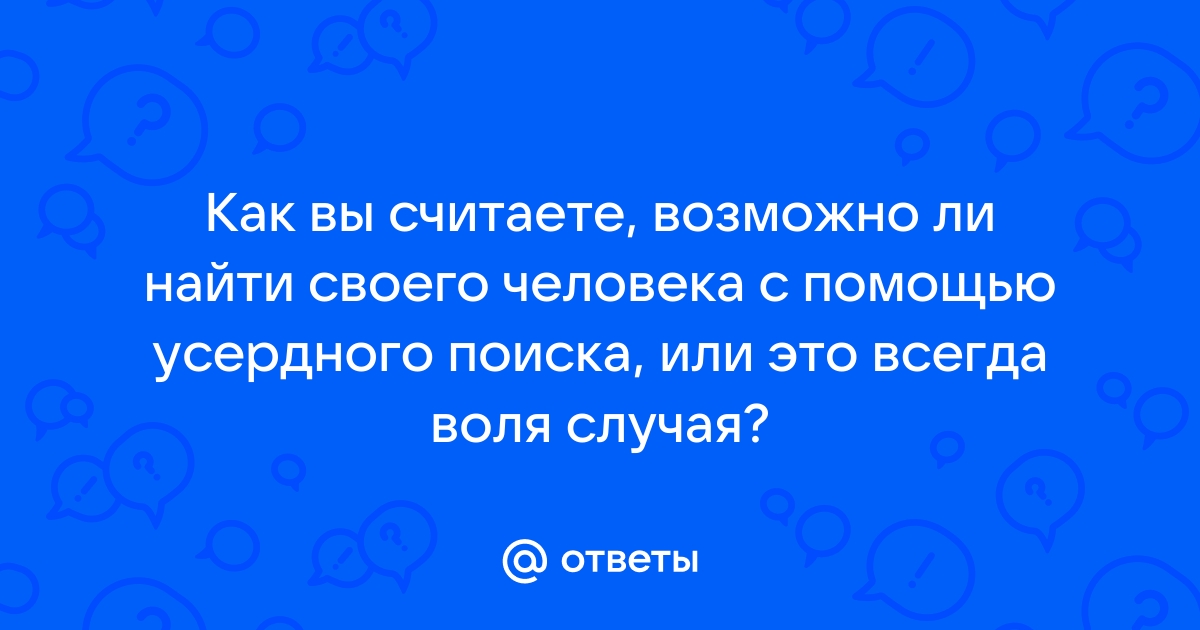 Как вы считаете, возможно ли найти своего человека с помощью усердного поиска, или это всегда воля случая?

@ ответы